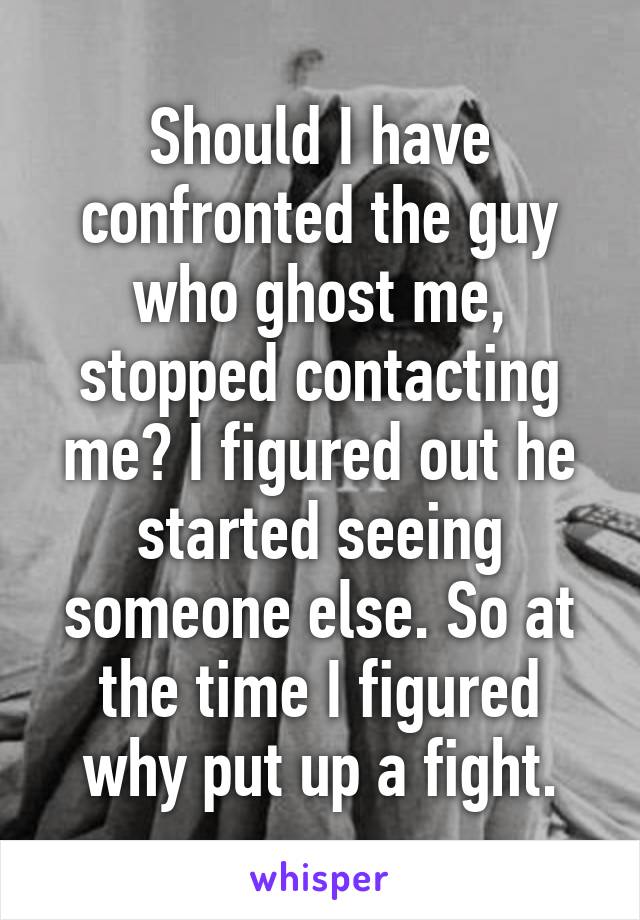 Should I have confronted the guy who ghost me, stopped contacting me? I figured out he started seeing someone else. So at the time I figured why put up a fight.

whisper